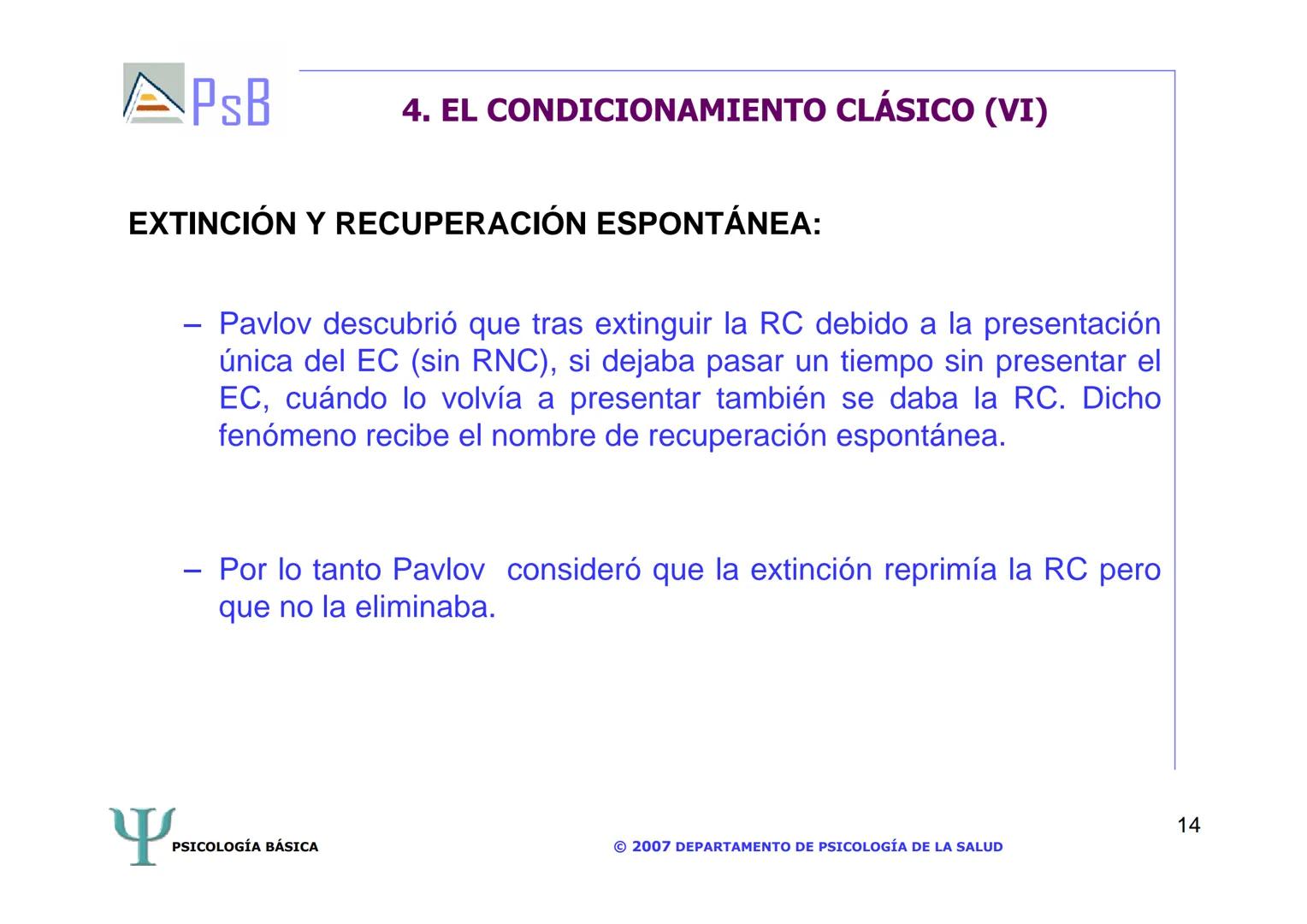 PsB

4. EL CONDICIONAMIENTO CLÁSICO (VI)

EXTINCIÓN Y RECUPERACIÓN ESPONTÁNEA:

– Pavlov descubrió que tras extinguir la RC debido a la presentación única del EC (sin RNC), si dejaba pasar un tiempo sin presentar el EC, cuándo lo volvía a presentar también se daba la RC. Dicho fenómeno recibe el nombre de recuperación espontánea.

– Por lo tanto Pavlov consideró que la extinción reprimía la RC pero que no la eliminaba.

Ψ PSICOLOGÍA BÁSICA

© 2007 DEPARTAMENTO DE PSICOLOGÍA DE LA SALUD

14